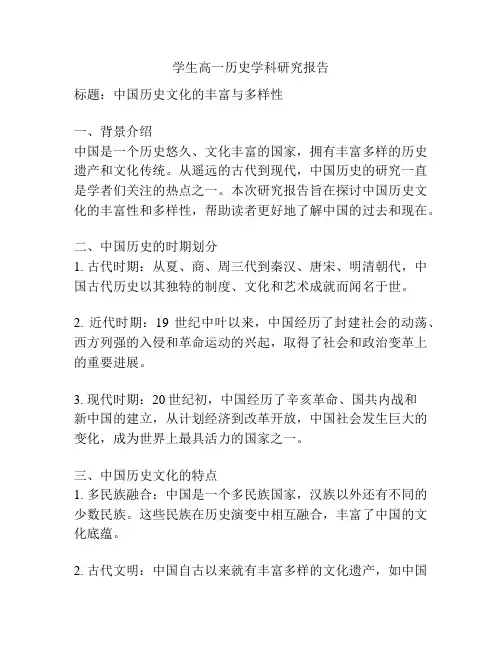 学生高一历史学科研究报告

标题：中国历史文化的丰富与多样性

一、背景介绍
中国是一个历史悠久、文化丰富的国家，拥有丰富多样的历史遗产和文化传统。从遥远的古代到现代，中国历史的研究一直是学者们关注的热点之一。本次研究报告旨在探讨中国历史文化的丰富性和多样性，帮助读者更好地了解中国的过去和现在。

二、中国历史的时期划分
1. 古代时期：从夏、商、周三代到秦汉、唐宋、明清朝代，中国古代历史以其独特的制度、文化和艺术成就而闻名于世。

2. 近代时期：19 世纪中叶以来，中国经历了封建社会的动荡、西方列强的入侵和革命运动的兴起，取得了社会和政治变革上的重要进展。

3. 现代时期：20 世纪初，中国经历了辛亥革命、国共内战和新中国的建立，从计划经济到改革开放，中国社会发生巨大的变化，成为世界上最具活力的国家之一。

三、中国历史文化的特点
1. 多民族融合：中国是一个多民族国家，汉族以外还有不同的少数民族。这些民族在历史演变中相互融合，丰富了中国的文化底蕴。

2. 古代文明：中国自古以来就有丰富多样的文化遗产，如中国